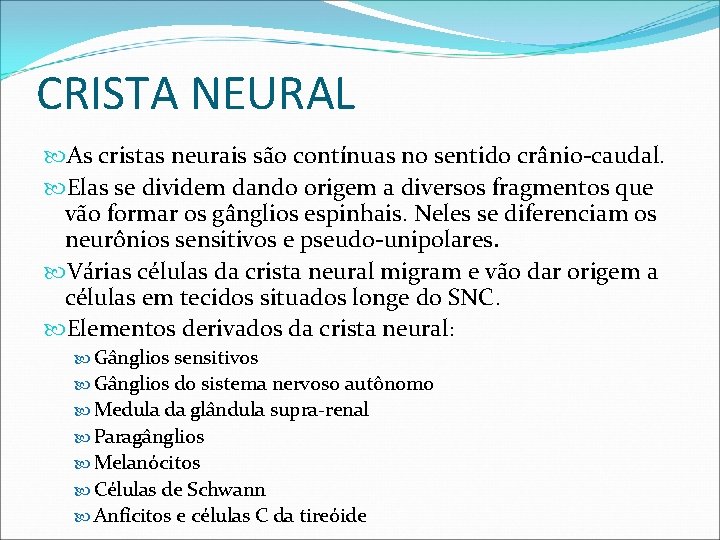 CRISTA NEURAL

As cristas neurais são contínuas no sentido crânio-caudal.

Elas se dividem dando origem a diversos fragmentos que vão formar os gânglios espinhais. Neles se diferenciam os neurônios sensitivos e pseudo-unipolares.

Várias células da crista neural migram e vão dar origem a células em tecidos situados longe do SNC.

Elementos derivados da crista neural:

Gânglios sensitivos

Gânglios do sistema nervoso autônomo

Medula da glândula supra-renal

Paragânglios

Melanócitos

Células de Schwann

Anfícitos e células C da tireóide